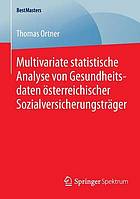 BestMasters

Thomas Ortner

Multivariate statistische Analyse von Gesundheitsdaten österreichischer Sozialversicherungsträger

Springer Spektrum